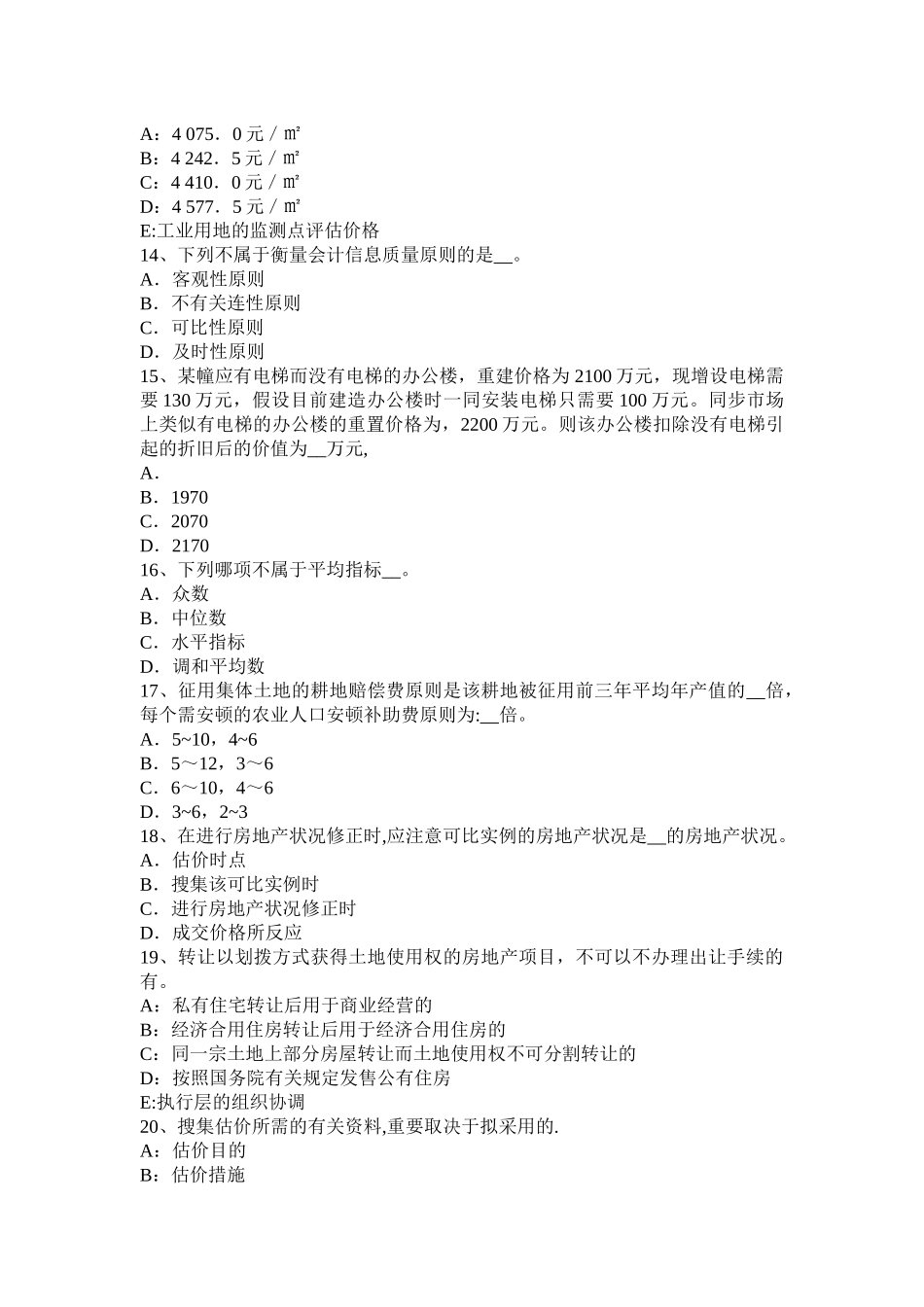 A：4 075．0 元／㎡
B：4 242．5 元／㎡
C：4 410．0 元／㎡
D：4 577．5 元／㎡
E:工业用地的监测点评估价格
14、下列不属于衡量会计信息质量原则的是__。
A．客观性原则
B．不有关连性原则
C．可比性原则
D．及时性原则
15、某幢应有电梯而没有电梯的办公楼，重建价格为 2100 万元，现增设电梯需要 130 万元，假设目前建造办公楼时一同安装电梯只需要 100 万元。同步市场上类似有电梯的办公楼的重置价格为，2200 万元。则该办公楼扣除没有电梯引起的折旧后的价值为__万元,
A．
B．1970
C．2070
D．2170
16、下列哪项不属于平均指标__。
A．众数
B．中位数
C．水平指标
D．调和平均数
17、征用集体土地的耕地赔偿费原则是该耕地被征用前三年平均年产值的__倍，每个需安顿的农业人口安顿补助费原则为:__倍。
A．5~10，4~6
B．5～12，3～6
C．6～10，4～6
D．3~6，2~3
18、在进行房地产状况修正时,应注意可比实例的房地产状况是__的房地产状况。
A．估价时点
B．搜集该可比实例时
C．进行房地产状况修正时
D．成交价格所反应
19、转让以划拨方式获得土地使用权的房地产项目，不可以不办理出让手续的有。
A：私有住宅转让后用于商业经营的
B：经济合用住房转让后用于经济合用住房的
C：同一宗土地上部分房屋转让而土地使用权不可分割转让的
D：按照国务院有关规定发售公有住房
E:执行层的组织协调
20、搜集估价所需的有关资料,重要取决于拟采用的.
A：估价目的
B：估价措施